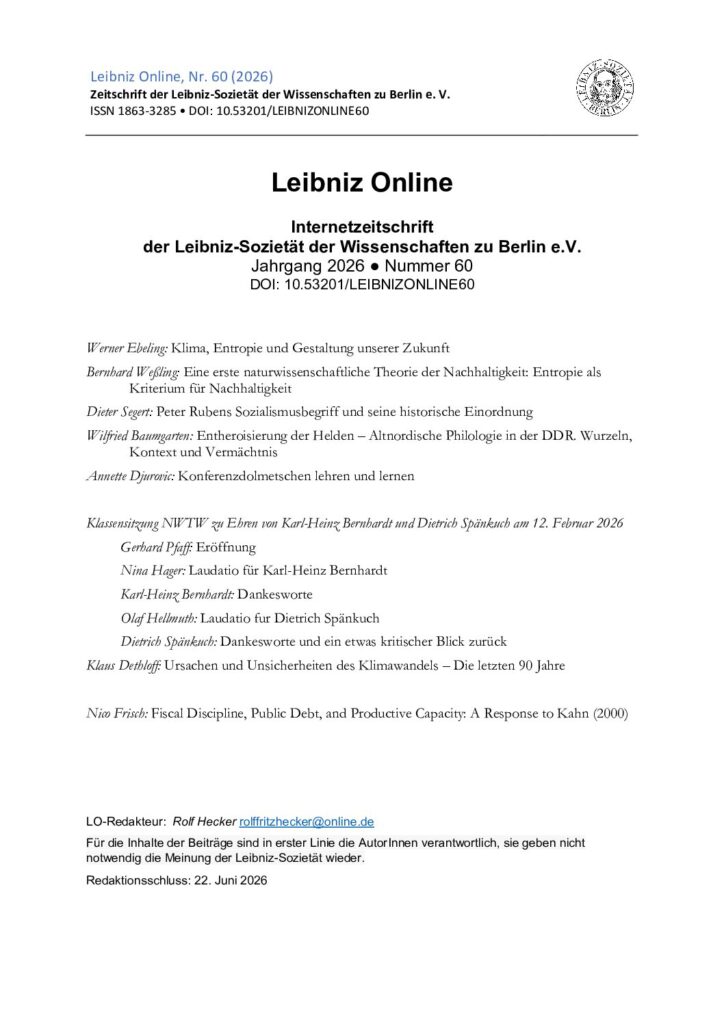 Leibniz Online, Nr. 60 (2026)
Zeitschrift der Leibniz-Sozietät der Wissenschaften zu Berlin e. V.
ISSN 1863-3285 • DOI: 10.53201/LEIBNIZONLINE60

LEIBNIZ-SOZIETÄT BERLIN

Leibniz Online

Internetzeitschrift
der Leibniz-Sozietät der Wissenschaften zu Berlin e.V.
Jahrgang 2026 ● Nummer 60
DOI: 10.53201/LEIBNIZONLINE60

Werner Ebeling: Klima, Entropie und Gestaltung unserer Zukunft

Bernhard Weßling: Eine erste naturwissenschaftliche Theorie der Nachhaltigkeit: Entropie als Kriterium für Nachhaltigkeit

Dieter Segert: Peter Rubens Sozialismusbegriff und seine historische Einordnung

Wilfried Baumgarten: Entheroisierung der Helden – Altnordische Philologie in der DDR. Wurzeln, Kontext und Vermächtnis

Annette Djurovic: Konferenzdolmetschen lehren und lernen

Klassensitzung NWTW zu Ehren von Karl-Heinz Bernhardt und Dietrich Spänkuch am 12. Februar 2026

Gerhard Pfaff: Eröffnung

Nina Hager: Laudatio für Karl-Heinz Bernhardt

Karl-Heinz Bernhardt: Dankesworte

Olaf Hellmuth: Laudatio fur Dietrich Spänkuch

Dietrich Spänkuch: Dankesworte und ein etwas kritischer Blick zurück

Klaus Dethloff: Ursachen und Unsicherheiten des Klimawandels – Die letzten 90 Jahre

Nico Frisch: Fiscal Discipline, Public Debt, and Productive Capacity: A Response to Kahn (2000)

LO-Redakteur: Rolf Hecker rolffritzhecker@online.de

Für die Inhalte der Beiträge sind in erster Linie die AutorInnen verantwortlich, sie geben nicht notwendig die Meinung der Leibniz-Sozietät wieder.

Redaktionsschluss: 22. Juni 2026